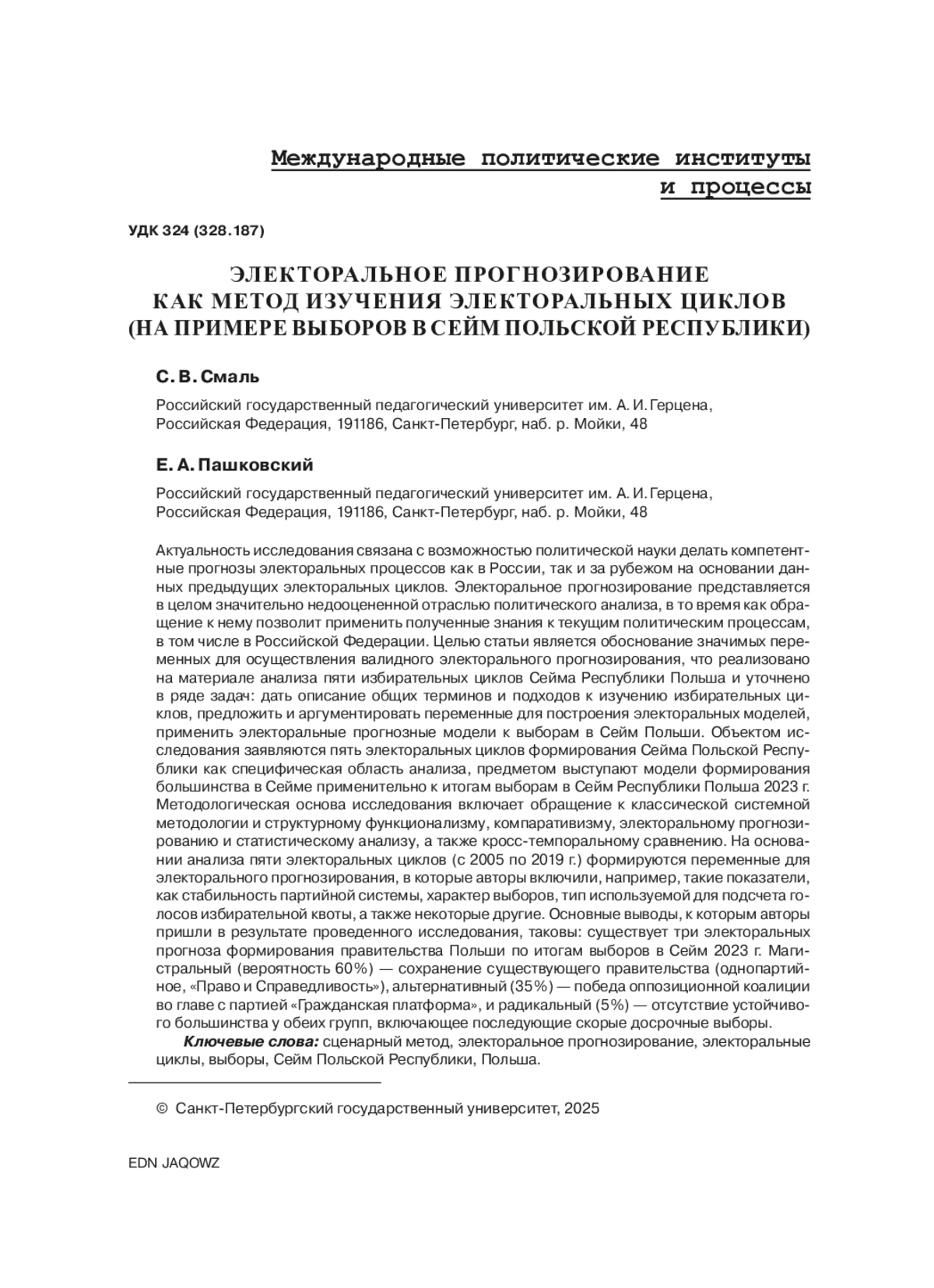 Международные политические институты и процессы

УДК 324 (328.187)

ЭЛЕКТОРАЛЬНОЕ ПРОГНОЗИРОВАНИЕ КАК МЕТОД ИЗУЧЕНИЯ ЭЛЕКТОРАЛЬНЫХ ЦИКЛОВ (НА ПРИМЕРЕ ВЫБОРОВ В СЕЙМ ПОЛЬСКОЙ РЕСПУБЛИКИ)

С. В. Смаль

Российский государственный педагогический университет им. А. И. Герцена, Российская Федерация, 191186, Санкт-Петербург, наб. р. Мойки, 48

Е. А. Пашковский

Российский государственный педагогический университет им. А. И. Герцена, Российская Федерация, 191186, Санкт-Петербург, наб. р. Мойки, 48

Актуальность исследования связана с возможностью политической науки делать компетентные прогнозы электоральных процессов как в России, так и за рубежом на основании данных предыдущих электоральных циклов. Электоральное прогнозирование представляется в целом значительно недооцененной отраслью политического анализа, в то время как обращение к нему позволит применить полученные знания к текущим политическим процессам, в том числе в Российской Федерации. Целью статьи является обоснование значимых переменных для осуществления валидного электорального прогнозирования, что реализовано на материале анализа пяти избирательных циклов Сейма Республики Польша и уточнено в ряде задач: дать описание общих терминов и подходов к изучению избирательных циклов, предложить и аргументировать переменные для построения электоральных моделей, применить электоральные прогнозные модели к выборам в Сейм Польши. Объектом исследования заявляются пять электоральных циклов формирования Сейма Польской Республики как специфическая область анализа, предметом выступают модели формирования большинства в Сейме применительно к итогам выборам в Сейм Республики Польша 2023 г. Методологическая основа исследования включает обращение к классической системной методологии и структурному функционализму, компаративизму, электоральному прогнозированию и статистическому анализу, а также кросс-темпоральному сравнению. На основании анализа пяти электоральных циклов (с 2005 по 2019 г.) формируются переменные для электорального прогнозирования, в которые авторы включили, например, такие показатели, как стабильность партийной системы, характер выборов, тип используемой для подсчета голосов избирательной квоты, а также некоторые другие. Основные выводы, к которым авторы пришли в результате проведенного исследования, таковы: существует три электоральных прогноза формирования правительства Польши по итогам выборов в Сейм 2023 г. Магистральный (вероятность 60%) — сохранение существующего правительства (однопартийное, «Право и Справедливость»), альтернативный (35%) — победа оппозиционной коалиции во главе с партией «Гражданская платформа», и радикальный (5%) — отсутствие устойчивого большинства у обеих групп, включающее последующие скорые досрочные выборы.

Ключевые слова: сценарный метод, электоральное прогнозирование, электоральные циклы, выборы, Сейм Польской Республики, Польша.

© Санкт-Петербургский государственный университет, 2025

EDN JAQOWZ